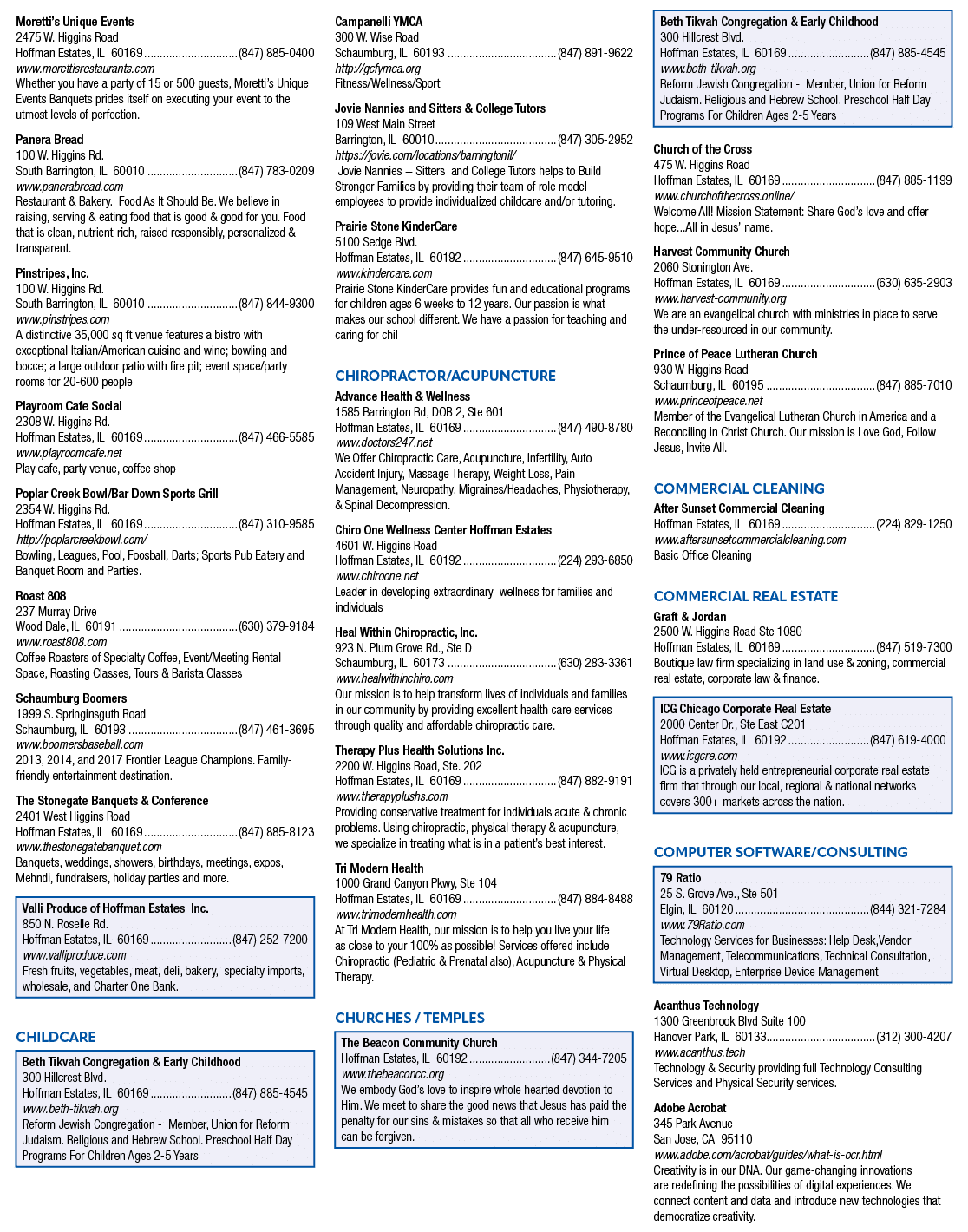 Moretti's Unique Events
2475 W. Higgins Road
Hoffman Estates, IL 60169 (847) 885-0400
www.morettisrestaurants.com
Whether you have a party of 15 or 500 guests, Moretti's Unique Events Banquets prides itself on executing your event to the utmost levels of perfection.

Panera Bread
100 W. Higgins Rd.
South Barrington, IL 60010 (847) 783-0209
www.panerabread.com
Restaurant & Bakery. Food As It Should Be. We believe in raising, serving & eating food that is good & good for you. Food that is clean, nutrient-rich, raised responsibly, personalized & transparent.

Pinstripes, Inc.
100 W. Higgins Rd.
South Barrington, IL 60010 (847) 844-9300
www.pinstripes.com
A distinctive 35,000 sq ft venue features a bistro with exceptional Italian/American cuisine and wine; bowling and bocce; a large outdoor patio with fire pit; event space/party rooms for 20-600 people

Playroom Cafe Social
2308 W. Higgins Rd.
Hoffman Estates, IL 60169 (847) 466-5585
www.playroomcafe.net
Play cafe, party venue, coffee shop

Poplar Creek Bowl/Bar Down Sports Grill
2354 W. Higgins Rd.
Hoffman Estates, IL 60169 (847) 310-9585
http://poplarcreekbowl.com/
Bowling, Leagues, Pool, Foosball, Darts; Sports Pub Eatery and Banquet Room and Parties.

Roast 808
237 Murray Drive
Wood Dale, IL 60191 (630) 379-9184
www.roast808.com
Coffee Roasters of Specialty Coffee, Event/Meeting Rental Space, Roasting Classes, Tours & Barista Classes

Schaumburg Boomers
1999 S. Springinsguth Road
Schaumburg, IL 60193 (847) 461-3695
www.boomersbaseball.com
2013, 2014, and 2017 Frontier League Champions. Family-friendly entertainment destination.

The Stonegate Banquets & Conference
2401 West Higgins Road
Hoffman Estates, IL 60169 (847) 885-8123
www.thestonegatebanquet.com
Banquets, weddings, showers, birthdays, meetings, expos, Mehndi, fundraisers, holiday parties and more.

Valli Produce of Hoffman Estates Inc.
850 N. Roselle Rd.
Hoffman Estates, IL 60169 (847) 252-7200
www.valliproduce.com
Fresh fruits, vegetables, meat, deli, bakery, specialty imports, wholesale, and Charter One Bank.

CHILDCARE

Beth Tikvah Congregation & Early Childhood
300 Hillcrest Blvd.
Hoffman Estates, IL 60169 (847) 885-4545
www.beth-tikvah.org
Reform Jewish Congregation - Member, Union for Reform Judaism. Religious and Hebrew School. Preschool Half Day Programs For Children Ages 2-5 Years

Campanelli YMCA
300 W. Wise Road
Schaumburg, IL 60193 (847) 891-9622
http://gcfymca.org
Fitness/Wellness/Sport

Jovie Nannies and Sitters & College Tutors
109 West Main Street
Barrington, IL 60010 (847) 305-2952
https://jovie.com/locations/barringtonil/
Jovie Nannies + Sitters and College Tutors helps to Build Stronger Families by providing their team of role model employees to provide individualized childcare and/or tutoring.

Prairie Stone KinderCare
5100 Sedge Blvd.
Hoffman Estates, IL 60192 (847) 645-9510
www.kindercare.com
Prairie Stone KinderCare provides fun and educational programs for children ages 6 weeks to 12 years. Our passion is what makes our school different. We have a passion for teaching and caring for chil

CHIROPRACTOR/ACUPUNCTURE

Advance Health & Wellness
1585 Barrington Rd, DOB 2, Ste 601
Hoffman Estates, IL 60169 (847) 490-8780
www.doctors247.net
We Offer Chiropractic Care, Acupuncture, Infertility, Auto Accident Injury, Massage Therapy, Weight Loss, Pain Management, Neuropathy, Migraines/Headaches, Physiotherapy, & Spinal Decompression.

Chiro One Wellness Center Hoffman Estates
4601 W. Higgins Road
Hoffman Estates, IL 60192 (224) 293-6850
www.chiroone.net
Leader in developing extraordinary wellness for families and individuals

Heal Within Chiropractic, Inc.
923 N. Plum Grove Rd., Ste D
Schaumburg, IL 60173 (630) 283-3361
www.healwithinchiro.com
Our mission is to help transform lives of individuals and families in our community by providing excellent health care services through quality and affordable chiropractic care.

Therapy Plus Health Solutions Inc.
2200 W. Higgins Road, Ste. 202
Hoffman Estates, IL 60169 (847) 882-9191
www.therapyplushs.com
Providing conservative treatment for individuals acute & chronic problems. Using chiropractic, physical therapy & acupuncture, we specialize in treating what is in a patient's best interest.

Tri Modern Health
1000 Grand Canyon Pkwy, Ste 104
Hoffman Estates, IL 60169 (847) 884-8488
www.trimodernhealth.com
At Tri Modern Health, our mission is to help you live your life as close to your 100% as possible! Services offered include Chiropractic (Pediatric & Prenatal also), Acupuncture & Physical Therapy.

CHURCHES / TEMPLES

The Beacon Community Church
Hoffman Estates, IL 60192 (847) 344-7205
www.thebeaconcc.org
We embody God's love to inspire whole hearted devotion to Him. We meet to share the good news that Jesus has paid the penalty for our sins & mistakes so that all who receive him can be forgiven.

Beth Tikvah Congregation & Early Childhood
300 Hillcrest Blvd.
Hoffman Estates, IL 60169 (847) 885-4545
www.beth-tikvah.org
Reform Jewish Congregation - Member, Union for Reform Judaism. Religious and Hebrew School. Preschool Half Day Programs For Children Ages 2-5 Years

Church of the Cross
475 W. Higgins Road
Hoffman Estates, IL 60169 (847) 885-1199
www.churchofthecross.online/
Welcome All! Mission Statement: Share God's love and offer hope...All in Jesus' name.

Harvest Community Church
2060 Stonington Ave.
Hoffman Estates, IL 60169 (630) 635-2903
www.harvest-community.org
We are an evangelical church with ministries in place to serve the under-resourced in our community.

Prince of Peace Lutheran Church
930 W Higgins Road
Schaumburg, IL 60195 (847) 885-7010
www.princeofpeace.net
Member of the Evangelical Lutheran Church in America and a Reconciling in Christ Church. Our mission is Love God, Follow Jesus, Invite All.

COMMERCIAL CLEANING

After Sunset Commercial Cleaning
Hoffman Estates, IL 60169 (224) 829-1250
www.aftersunsetcommercialcleaning.com
Basic Office Cleaning

COMMERCIAL REAL ESTATE

Graft & Jordan
2500 W. Higgins Road Ste 1080
Hoffman Estates, IL 60169 (847) 519-7300
Boutique law firm specializing in land use & zoning, commercial real estate, corporate law & finance.

ICG Chicago Corporate Real Estate
2000 Center Dr., Ste East C201
Hoffman Estates, IL 60192 (847) 619-4000
www.icgcre.com
ICG is a privately held entrepreneurial corporate real estate firm that through our local, regional & national networks covers 300+ markets across the nation.

COMPUTER SOFTWARE/CONSULTING

79 Ratio
25 S. Grove Ave., Ste 501
Elgin, IL 60120 (844) 321-7284
www.79Ratio.com
Technology Services for Businesses: Help Desk,Vendor Management, Telecommunications, Technical Consultation, Virtual Desktop, Enterprise Device Management

Acanthus Technology
1300 Greenbrook Blvd Suite 100
Hanover Park, IL 60133 (312) 300-4207
www.acanthus.tech
Technology & Security providing full Technology Consulting Services and Physical Security services.

Adobe Acrobat
345 Park Avenue
San Jose, CA 95110
www.adobe.com/acrobat/guides/what-is-ocr.html
Creativity is in our DNA. Our game-changing innovations are redefining the possibilities of digital experiences. We connect content and data and introduce new technologies that democratize creativity.